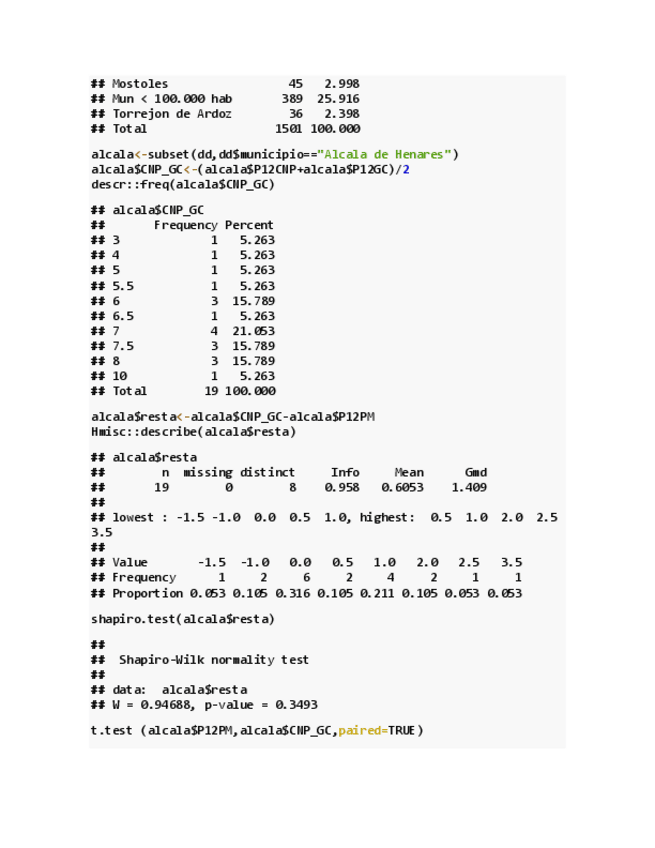 ## Mostoles                45   2.998
## Mun < 100.000 hab      389  25.916
## Torrejon de Ardoz       36   2.398
## Total                 1501 100.000

alcala<-subset(dd,dd$municipio=="Alcala de Henares")
alcala$CNP_GC<-(alcala$P12CNP+alcala$P12GC)/2
descr::freq(alcala$CNP_GC)

## alcala$CNP_GC
##       Frequency Percent
## 3             1   5.263
## 4             1   5.263
## 5             1   5.263
## 5.5           1   5.263
## 6             3  15.789
## 6.5           1   5.263
## 7             4  21.053
## 7.5           3  15.789
## 8             3  15.789
## 10            1   5.263
## Total        19 100.000

alcala$resta<-alcala$CNP_GC-alcala$P12PM
Hmisc::describe(alcala$resta)

## alcala$resta
##        n  missing distinct     Info     Mean      Gmd
##       19        0        8    0.958   0.6053    1.409
##
## lowest : -1.5 -1.0  0.0  0.5  1.0, highest:  0.5  1.0  2.0  2.5  3.5
##
## Value       -1.5  -1.0   0.0   0.5   1.0   2.0   2.5   3.5
## Frequency      1     2     6     2     4     2     1     1
## Proportion 0.053 0.105 0.316 0.105 0.211 0.105 0.053 0.053

shapiro.test(alcala$resta)

##
##  Shapiro-Wilk normality test
##
## data:  alcala$resta
## W = 0.94688, p-value = 0.3493

t.test (alcala$P12PM,alcala$CNP_GC,paired=TRUE)